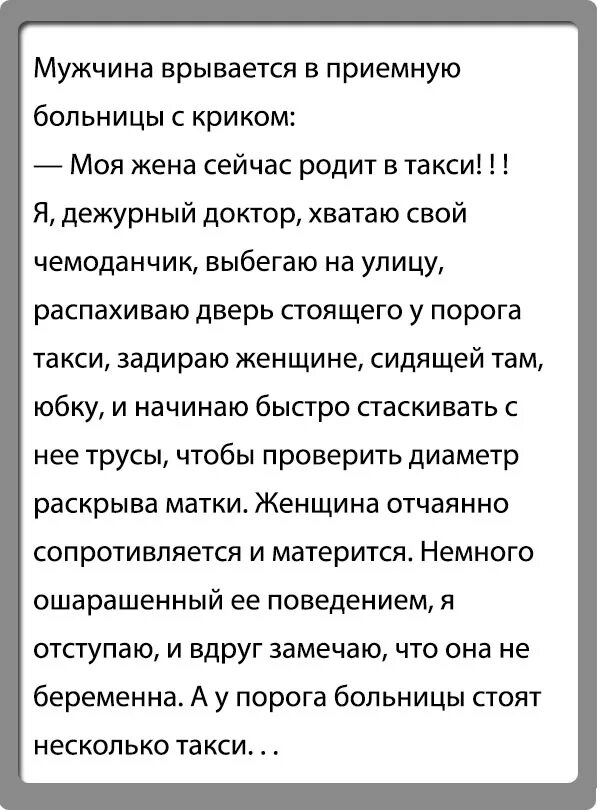 Мужчина врывается в приемную больницы с криком:

— Моя жена сейчас родит в такси! ! !

Я, дежурный доктор, хватаю свой чемоданчик, выбегаю на улицу, распахиваю дверь стоящего у порога такси, задираю женщине, сидящей там, юбку, и начинаю быстро стаскивать с нее трусы, чтобы проверить диаметр раскрыва матки. Женщина отчаянно сопротивляется и матерится. Немного ошарашенный ее поведением, я отступаю, и вдруг замечаю, что она не беременна. А у порога больницы стоят несколько такси. . .